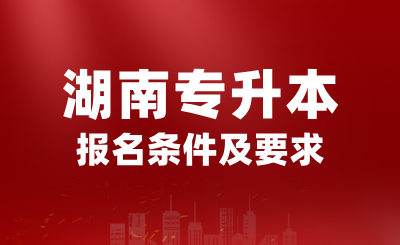 湖南专升本
报名条件及要求